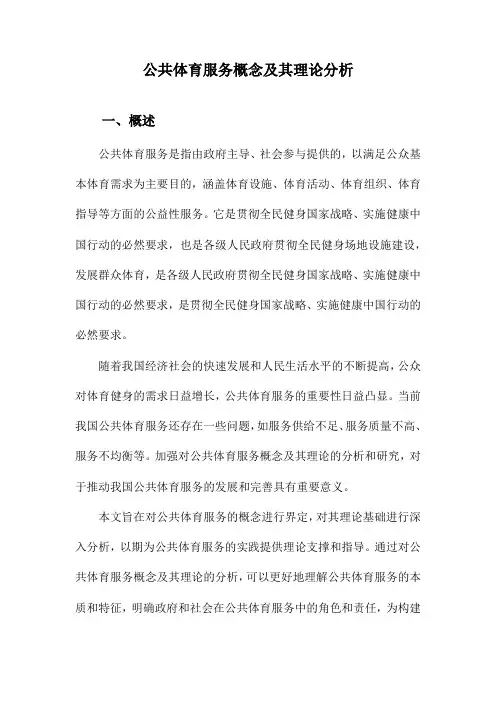 公共体育服务概念及其理论分析

一、概述

公共体育服务是指由政府主导、社会参与提供的，以满足公众基本体育需求为主要目的，涵盖体育设施、体育活动、体育组织、体育指导等方面的公益性服务。它是贯彻全民健身国家战略、实施健康中国行动的必然要求，也是各级人民政府贯彻全民健身场地设施建设，发展群众体育，是各级人民政府贯彻全民健身国家战略、实施健康中国行动的必然要求，是贯彻全民健身国家战略、实施健康中国行动的必然要求。

随着我国经济社会的快速发展和人民生活水平的不断提高，公众对体育健身的需求日益增长，公共体育服务的重要性日益凸显。当前我国公共体育服务还存在一些问题，如服务供给不足、服务质量不高、服务不均衡等。加强对公共体育服务概念及其理论的分析和研究，对于推动我国公共体育服务的发展和完善具有重要意义。

本文旨在对公共体育服务的概念进行界定，对其理论基础进行深入分析，以期为公共体育服务的实践提供理论支撑和指导。通过对公共体育服务概念及其理论的分析，可以更好地理解公共体育服务的本质和特征，明确政府和社会在公共体育服务中的角色和责任，为构建